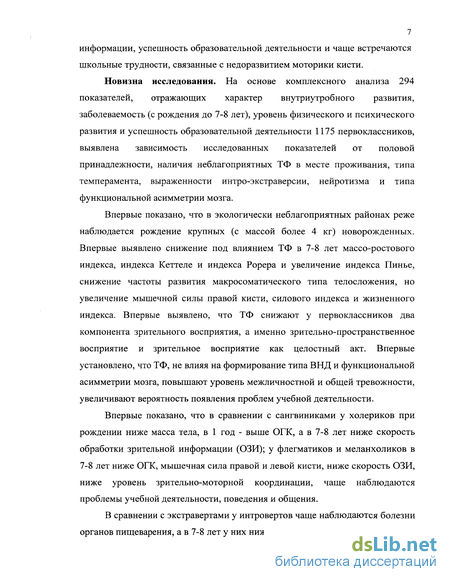 7

информации, успешность образовательной деятельности и чаще встречаются школьные трудности, связанные с недоразвитием моторики кисти.

**Новизна исследования.** На основе комплексного анализа 294 показателей, отражающих характер внутриутробного развития, заболеваемость (с рождения до 7-8 лет), уровень физического и психического развития и успешность образовательной деятельности 1175 первоклассников, выявлена зависимость исследованных показателей от половой принадлежности, наличия неблагоприятных ТФ в месте проживания, типа темперамента, выраженности интро-экстраверсии, нейротизма и типа функциональной асимметрии мозга.

Впервые показано, что в экологически неблагоприятных районах реже наблюдается рождение крупных (с массой более 4 кг) новорожденных. Впервые выявлено снижение под влиянием ТФ в 7-8 лет массо-ростового индекса, индекса Кеттеле и индекса Рорера и увеличение индекса Пинье, снижение частоты развития макросоматического типа телосложения, но увеличение мышечной силы правой кисти, силового индекса и жизненного индекса. Впервые выявлено, что ТФ снижают у первоклассников два компонента зрительного восприятия, а именно зрительно-пространственное восприятие и зрительное восприятие как целостный акт. Впервые установлено, что ТФ, не влияя на формирование типа ВНД и функциональной асимметрии мозга, повышают уровень межличностной и общей тревожности, увеличивают вероятность появления проблем учебной деятельности.

Впервые показано, что в сравнении с сангвиниками у холериков при рождении ниже масса тела, в 1 год - выше ОГК, а в 7-8 лет ниже скорость обработки зрительной информации (ОЗИ); у флегматиков и меланхоликов в 7-8 лет ниже ОГК, мышечная сила правой и левой кисти, ниже скорость ОЗИ, ниже уровень зрительно-моторной координации, чаще наблюдаются проблемы учебной деятельности, поведения и общения.

В сравнении с экстравертами у интровертов чаще наблюдаются болезни органов пищеварения, а в 7-8 лет у них ниж

dsLib.net
библиотека диссертаций